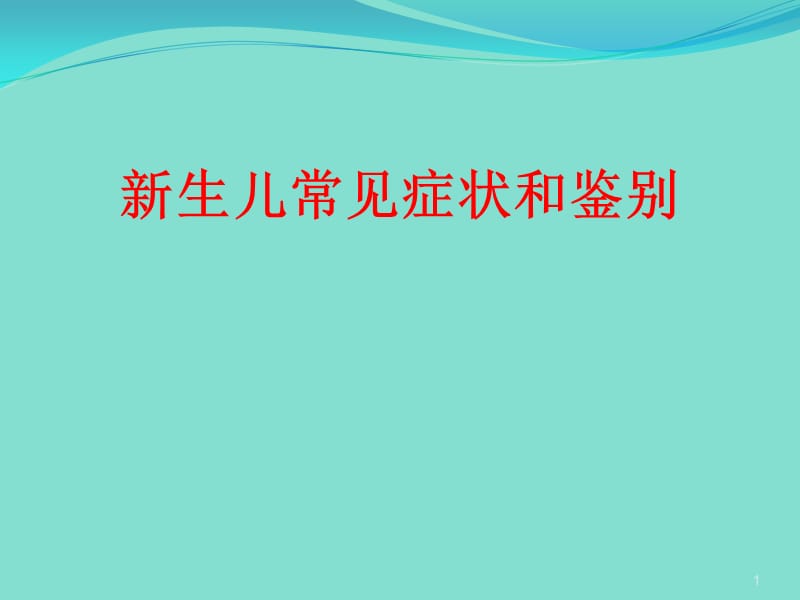 新生儿常见症状和鉴别

1